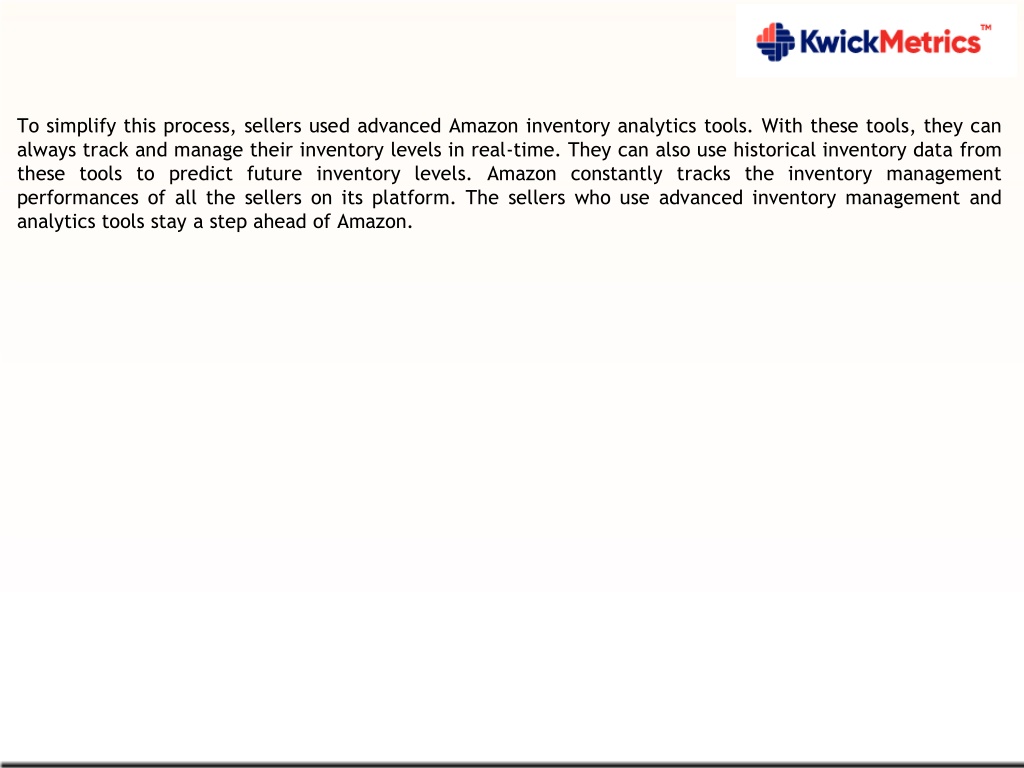 KwickMetrics™

To simplify this process, sellers used advanced Amazon inventory analytics tools. With these tools, they can always track and manage their inventory levels in real-time. They can also use historical inventory data from these tools to predict future inventory levels. Amazon constantly tracks the inventory management performances of all the sellers on its platform. The sellers who use advanced inventory management and analytics tools stay a step ahead of Amazon.